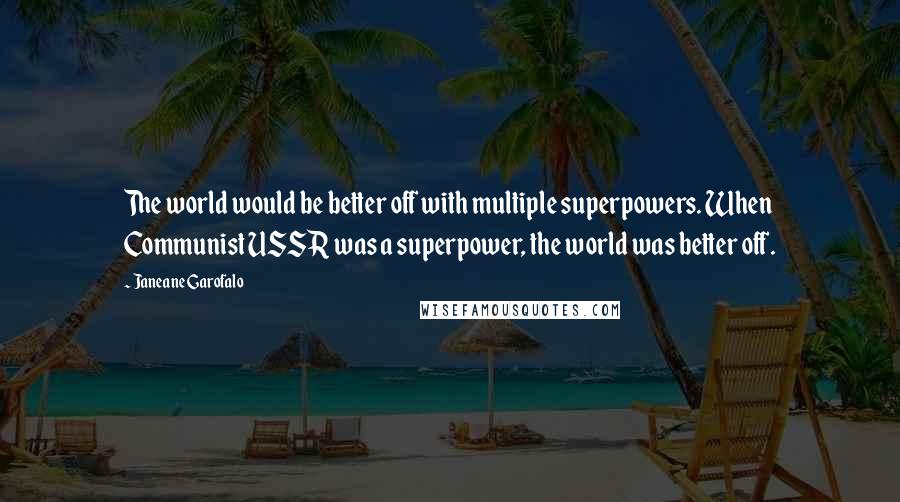 The world would be better off with multiple superpowers. When Communist USSR was a superpower, the world was better off.

- Janeane Garofalo

WISEFAMOUSQUOTES.COM